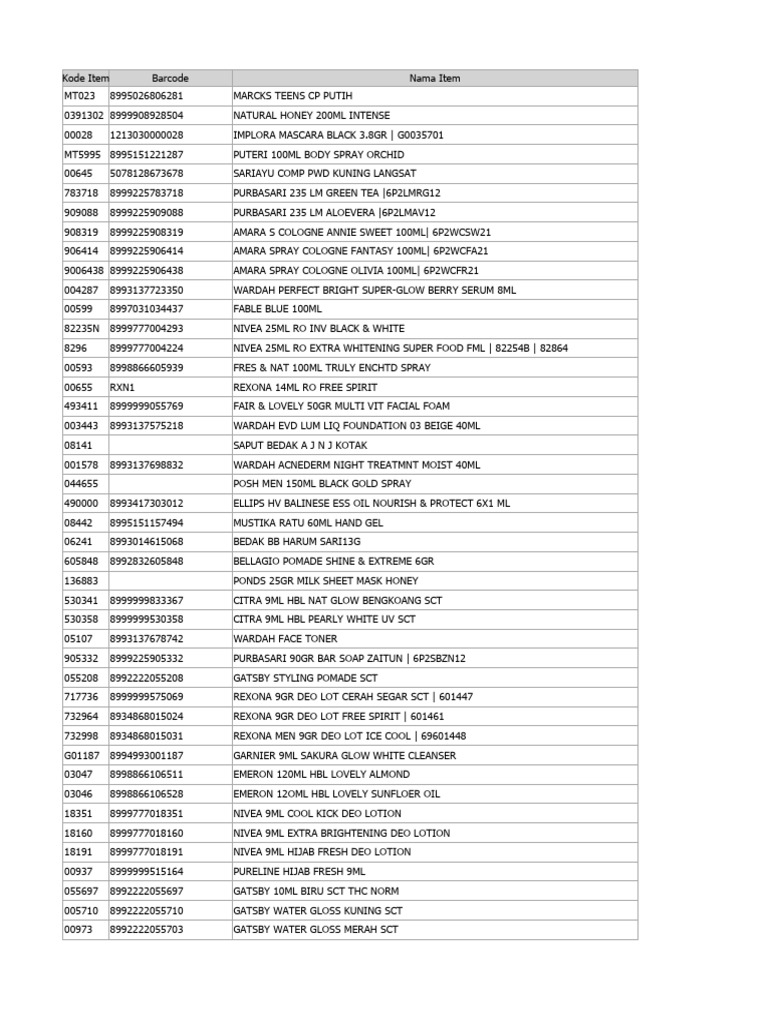 | Kode Item | Barcode | Nama Item |
|---|---|---|
| MT023 | 8995026806281 | MARCKS TEENS CP PUTIH |
| 0391302 | 8999908928504 | NATURAL HONEY 200ML INTENSE |
| 00028 | 1213030000028 | IMPLORA MASCARA BLACK 3.8GR \| G0035701 |
| MT5995 | 8995151221287 | PUTERI 100ML BODY SPRAY ORCHID |
| 00645 | 5078128673678 | SARIAYU COMP PWD KUNING LANGSAT |
| 783718 | 8999225783718 | PURBASARI 235 LM GREEN TEA \|6P2LMRG12 |
| 909088 | 8999225909088 | PURBASARI 235 LM ALOEVERA \|6P2LMAV12 |
| 908319 | 8999225908319 | AMARA S COLOGNE ANNIE SWEET 100ML\| 6P2WCSW21 |
| 906414 | 8999225906414 | AMARA SPRAY COLOGNE FANTASY 100ML\| 6P2WCFA21 |
| 9006438 | 8999225906438 | AMARA SPRAY COLOGNE OLIVIA 100ML\| 6P2WCFR21 |
| 004287 | 8993137723350 | WARDAH PERFECT BRIGHT SUPER-GLOW BERRY SERUM 8ML |
| 00599 | 8997031034437 | FABLE BLUE 100ML |
| 82235N | 8999777004293 | NIVEA 25ML RO INV BLACK & WHITE |
| 8296 | 8999777004224 | NIVEA 25ML RO EXTRA WHITENING SUPER FOOD FML \| 82254B \| 82864 |
| 00593 | 8998866605939 | FRES & NAT 100ML TRULY ENCHTD SPRAY |
| 00655 | RXN1 | REXONA 14ML RO FREE SPIRIT |
| 493411 | 8999999055769 | FAIR & LOVELY 50GR MULTI VIT FACIAL FOAM |
| 003443 | 8993137575218 | WARDAH EVD LUM LIQ FOUNDATION 03 BEIGE 40ML |
| 08141 | | SAPUT BEDAK A J N J KOTAK |
| 001578 | 8993137698832 | WARDAH ACNEDERM NIGHT TREATMNT MOIST 40ML |
| 044655 | | POSH MEN 150ML BLACK GOLD SPRAY |
| 490000 | 8993417303012 | ELLIPS HV BALINESE ESS OIL NOURISH & PROTECT 6X1 ML |
| 08442 | 8995151157494 | MUSTIKA RATU 60ML HAND GEL |
| 06241 | 8993014615068 | BEDAK BB HARUM SARI13G |
| 605848 | 8992832605848 | BELLAGIO POMADE SHINE & EXTREME 6GR |
| 136883 | | PONDS 25GR MILK SHEET MASK HONEY |
| 530341 | 8999999833367 | CITRA 9ML HBL NAT GLOW BENGKOANG SCT |
| 530358 | 8999999530358 | CITRA 9ML HBL PEARLY WHITE UV SCT |
| 05107 | 8993137678742 | WARDAH FACE TONER |
| 905332 | 8999225905332 | PURBASARI 90GR BAR SOAP ZAITUN \| 6P2SBZN12 |
| 055208 | 8992222055208 | GATSBY STYLING POMADE SCT |
| 717736 | 8999999575069 | REXONA 9GR DEO LOT CERAH SEGAR SCT \| 601447 |
| 732964 | 8934868015024 | REXONA 9GR DEO LOT FREE SPIRIT \| 601461 |
| 732998 | 8934868015031 | REXONA MEN 9GR DEO LOT ICE COOL \| 69601448 |
| G01187 | 8994993001187 | GARNIER 9ML SAKURA GLOW WHITE CLEANSER |
| 03047 | 8998866106511 | EMERON 120ML HBL LOVELY ALMOND |
| 03046 | 8998866106528 | EMERON 12OML HBL LOVELY SUNFLOER OIL |
| 18351 | 8999777018351 | NIVEA 9ML COOL KICK DEO LOTION |
| 18160 | 8999777018160 | NIVEA 9ML EXTRA BRIGHTENING DEO LOTION |
| 18191 | 8999777018191 | NIVEA 9ML HIJAB FRESH DEO LOTION |
| 00937 | 8999999515164 | PURELINE HIJAB FRESH 9ML |
| 055697 | 8992222055697 | GATSBY 10ML BIRU SCT THC NORM |
| 005710 | 8992222055710 | GATSBY WATER GLOSS KUNING SCT |
| 00973 | 8992222055703 | GATSBY WATER GLOSS MERAH SCT |